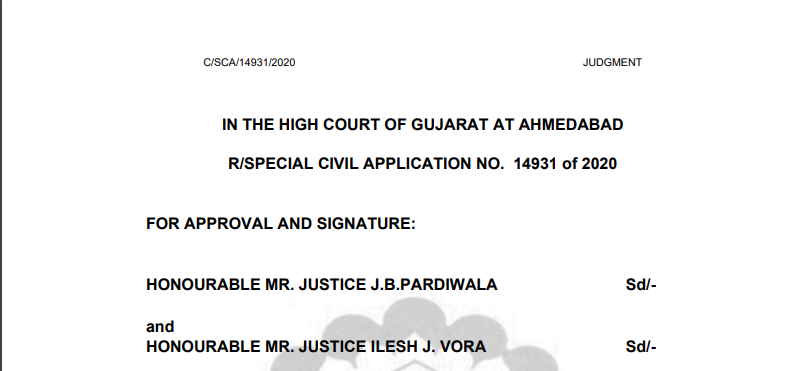 C/SCA/14931/2020 JUDGMENT

IN THE HIGH COURT OF GUJARAT AT AHMEDABAD

R/SPECIAL CIVIL APPLICATION NO. 14931 of 2020

FOR APPROVAL AND SIGNATURE:

HONOURABLE MR. JUSTICE J.B.PARDIWALA Sd/-

and
HONOURABLE MR. JUSTICE ILESH J. VORA Sd/-